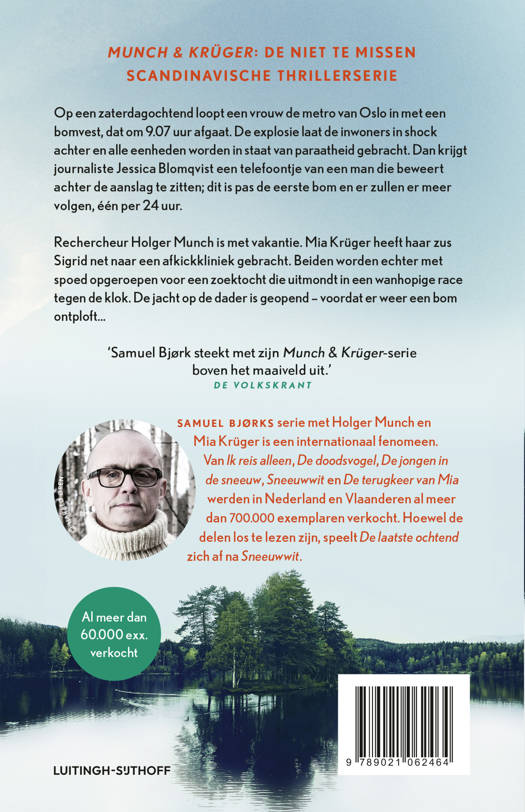 MUNCH & KRÜGER: DE NIET TE MISSEN SCANDINAVISCHE THRILLERSERIE

Op een zaterdagochtend loopt een vrouw de metro van Oslo in met een bomvest, dat om 9.07 uur afgaat. De explosie laat de inwoners in shock achter en alle eenheden worden in staat van paraatheid gebracht. Dan krijgt journaliste Jessica Blomqvist een telefoontje van een man die beweert achter de aanslag te zitten; dit is pas de eerste bom en er zullen er meer volgen, één per 24 uur.

Rechercheur Holger Munch is met vakantie. Mia Krüger heeft haar zus Sigrid net naar een afkickkliniek gebracht. Beiden worden echter met spoed opgeroepen voor een zoektocht die uitmondt in een wanhopige race tegen de klok. De jacht op de dader is geopend – voordat er weer een bom ontploft...

'Samuel Bjørk steekt met zijn Munch & Krüger-serie boven het maaiveld uit.'
DE VOLKSKRANT

SAMUEL BJØRKS serie met Holger Munch en Mia Krüger is een internationaal fenomeen. Van Ik reis alleen, De doodsvogel, De jongen in de sneeuw, Sneeuwwit en De terugkeer van Mia werden in Nederland en Vlaanderen al meer dan 700.000 exemplaren verkocht. Hoewel de delen los te lezen zijn, speelt De laatste ochtend zich af na Sneeuwwit.

Al meer dan 60.000 exx. verkocht

LUITINGH-SIJTHOFF

9 789021 062464